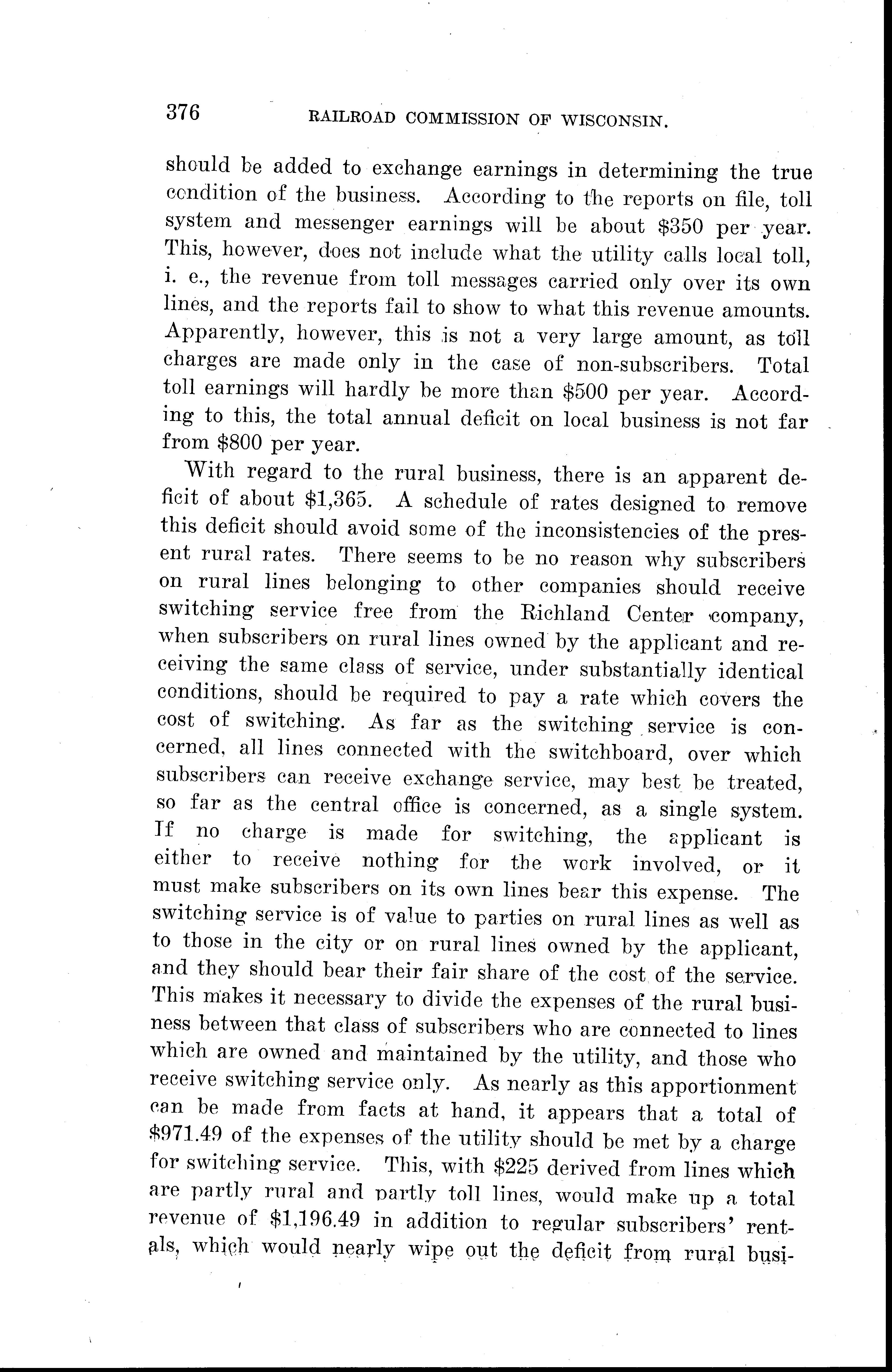 376 RAILROAD COMMISSION OF WISCONSIN.

should be added to exchange earnings in determining the true condition of the business. According to the reports on file, toll system and messenger earnings will be about \$350 per year. This, however, does not include what the utility calls local toll, i. e., the revenue from toll messages carried only over its own lines, and the reports fail to show to what this revenue amounts. Apparently, however, this is not a very large amount, as toll charges are made only in the case of non-subscribers. Total toll earnings will hardly be more than \$500 per year. According to this, the total annual deficit on local business is not far from \$800 per year.

With regard to the rural business, there is an apparent deficit of about \$1,365. A schedule of rates designed to remove this deficit should avoid some of the inconsistencies of the present rural rates. There seems to be no reason why subscribers on rural lines belonging to other companies should receive switching service free from the Richland Center company, when subscribers on rural lines owned by the applicant and receiving the same class of service, under substantially identical conditions, should be required to pay a rate which covers the cost of switching. As far as the switching service is concerned, all lines connected with the switchboard, over which subscribers can receive exchange service, may best be treated, so far as the central office is concerned, as a single system. If no charge is made for switching, the applicant is either to receive nothing for the work involved, or it must make subscribers on its own lines bear this expense. The switching service is of value to parties on rural lines as well as to those in the city or on rural lines owned by the applicant, and they should bear their fair share of the cost of the service. This makes it necessary to divide the expenses of the rural business between that class of subscribers who are connected to lines which are owned and maintained by the utility, and those who receive switching service only. As nearly as this apportionment can be made from facts at hand, it appears that a total of \$971.49 of the expenses of the utility should be met by a charge for switching service. This, with \$225 derived from lines which are partly rural and partly toll lines, would make up a total revenue of \$1,196.49 in addition to regular subscribers' rentals, which would nearly wipe out the deficit from rural busi-